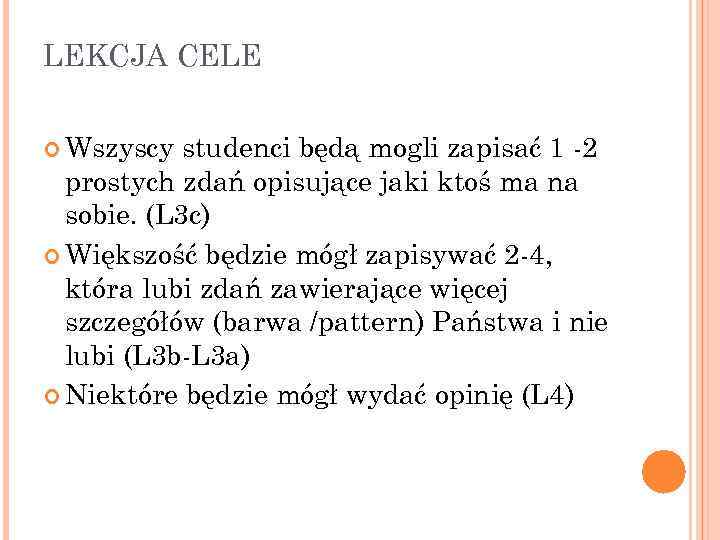 LEKCJA CELE

Wszyscy studenci będą mogli zapisać 1 -2 prostych zdań opisujące jaki ktoś ma na sobie. (L3c)

Większość będzie mógł zapisywać 2-4, która lubi zdań zawierające więcej szczegółów (barwa /pattern) Państwa i nie lubi (L3b-L3a)

Niektóre będzie mógł wydać opinię (L4)